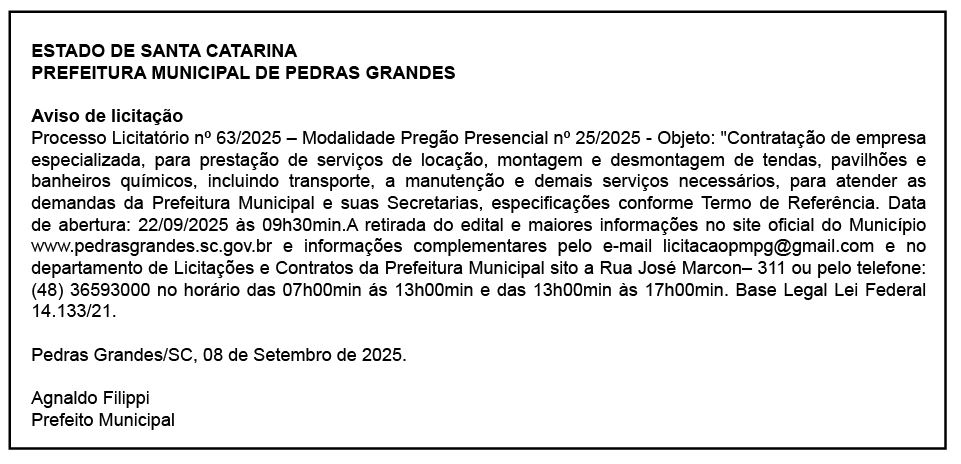 ESTADO DE SANTA CATARINA
PREFEITURA MUNICIPAL DE PEDRAS GRANDES

Aviso de licitação
Processo Licitatório nº 63/2025 – Modalidade Pregão Presencial nº 25/2025 - Objeto: "Contratação de empresa especializada, para prestação de serviços de locação, montagem e desmontagem de tendas, pavilhões e banheiros químicos, incluindo transporte, a manutenção e demais serviços necessários, para atender as demandas da Prefeitura Municipal e suas Secretarias, especificações conforme Termo de Referência. Data de abertura: 22/09/2025 às 09h30min.A retirada do edital e maiores informações no site oficial do Município www.pedrasgrandes.sc.gov.br e informações complementares pelo e-mail licitacaopmpg@gmail.com e no departamento de Licitações e Contratos da Prefeitura Municipal sito a Rua José Marcon– 311 ou pelo telefone: (48) 36593000 no horário das 07h00min ás 13h00min e das 13h00min às 17h00min. Base Legal Lei Federal 14.133/21.

Pedras Grandes/SC, 08 de Setembro de 2025.

Agnaldo Filippi
Prefeito Municipal